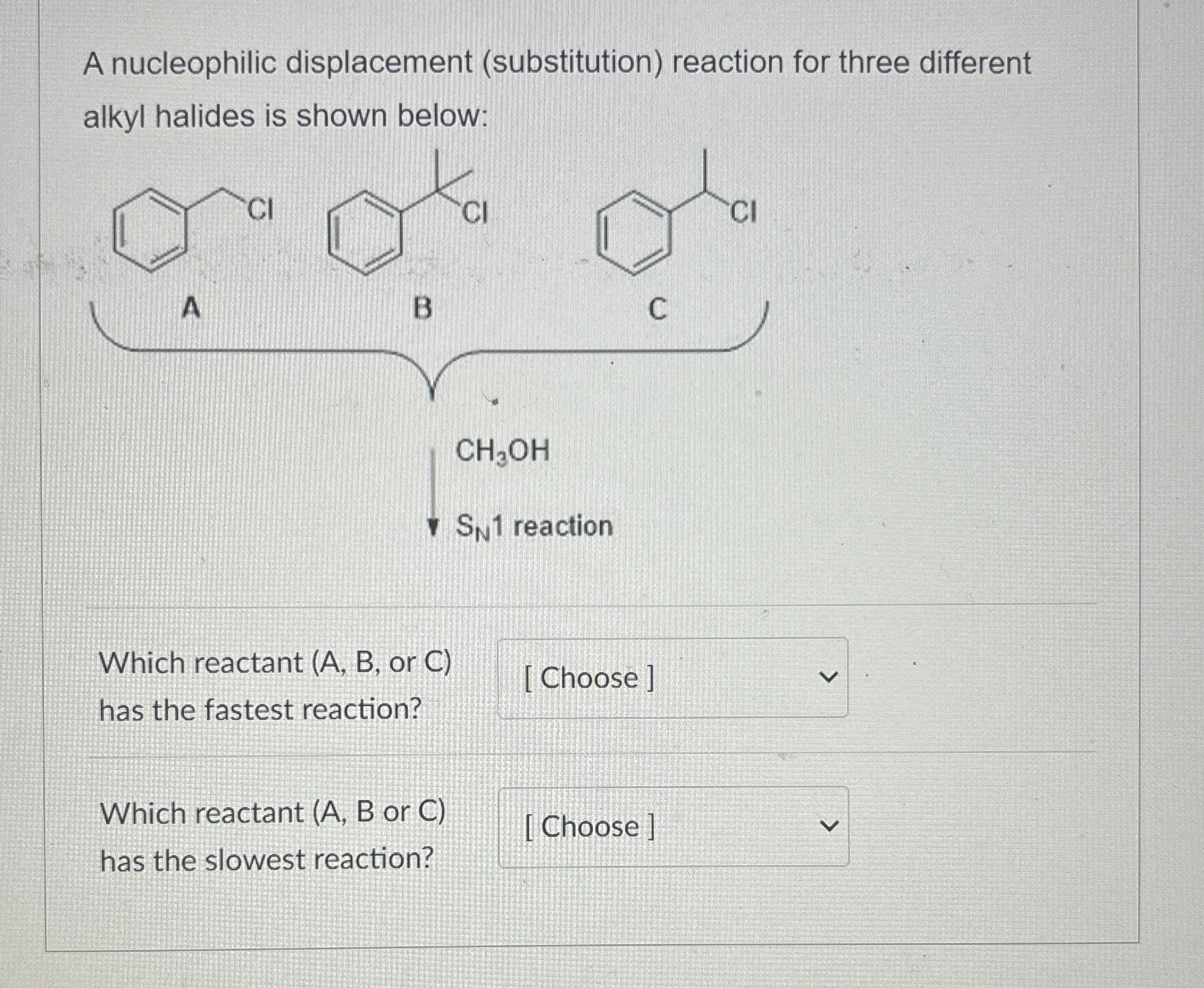 A nucleophilic displacement (substitution) reaction for three different alkyl halides is shown below:

Cl

Cl

Cl

A

B

C

$CH_3OH$

$S_N1$ reaction

Which reactant (A, B, or C) has the fastest reaction?

[ Choose ]

Which reactant (A, B or C) has the slowest reaction?

[ Choose ]